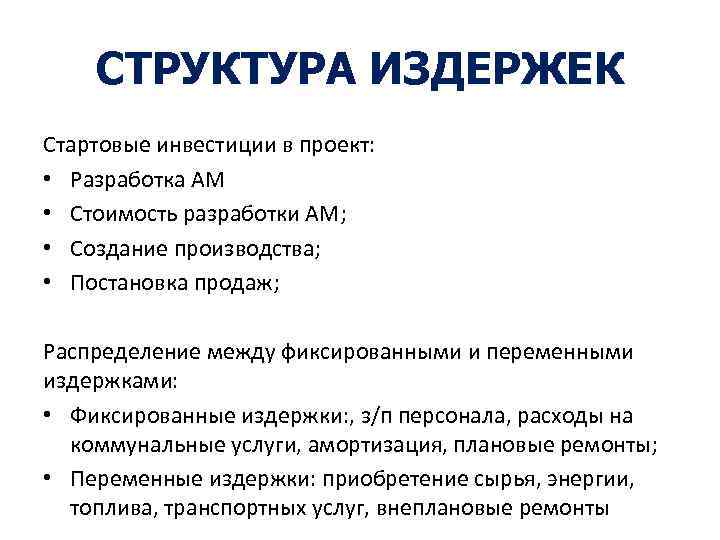 СТРУКТУРА ИЗДЕРЖЕК

Стартовые инвестиции в проект:

• Разработка АМ
• Стоимость разработки АМ;
• Создание производства;
• Постановка продаж;

Распределение между фиксированными и переменными издержками:

• Фиксированные издержки:, з/п персонала, расходы на коммунальные услуги, амортизация, плановые ремонты;
• Переменные издержки: приобретение сырья, энергии, топлива, транспортных услуг, внеплановые ремонты